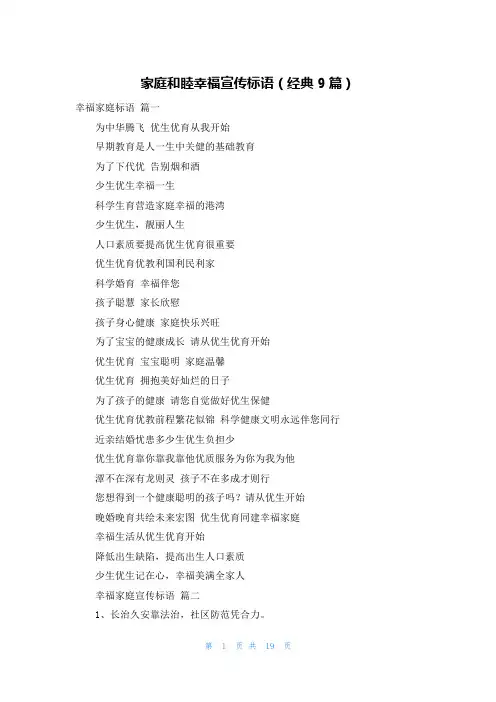 家庭和睦幸福宣传标语（经典 9 篇）

幸福家庭标语 篇一

为中华腾飞 优生优育从我开始

早期教育是人一生中关健的基础教育

为了下代优 告别烟和酒

少生优生幸福一生

科学生育营造家庭幸福的港湾

少生优生，靓丽人生

人口素质要提高优生优育很重要

优生优育优教利国利民利家

科学婚育 幸福伴您

孩子聪慧 家长欣慰

孩子身心健康 家庭快乐兴旺

为了宝宝的健康成长 请从优生优育开始

优生优育 宝宝聪明 家庭温馨

优生优育 拥抱美好灿烂的日子

为了孩子的健康 请您自觉做好优生保健

优生优育优教前程繁花似锦 科学健康文明永远伴您同行

近亲结婚忧患多少生优生负担少

优生优育靠你靠我靠他优质服务为你为我为他

潭不在深有龙则灵 孩子不在多成才则行

您想得到一个健康聪明的孩子吗？请从优生开始

晚婚晚育共绘未来宏图 优生优育同建幸福家庭

幸福生活从优生优育开始

降低出生缺陷，提高出生人口素质

少生优生记在心，幸福美满全家人

幸福家庭宣传标语 篇二

1、长治久安靠法治，社区防范凭合力。

第 1 页 共 19 页